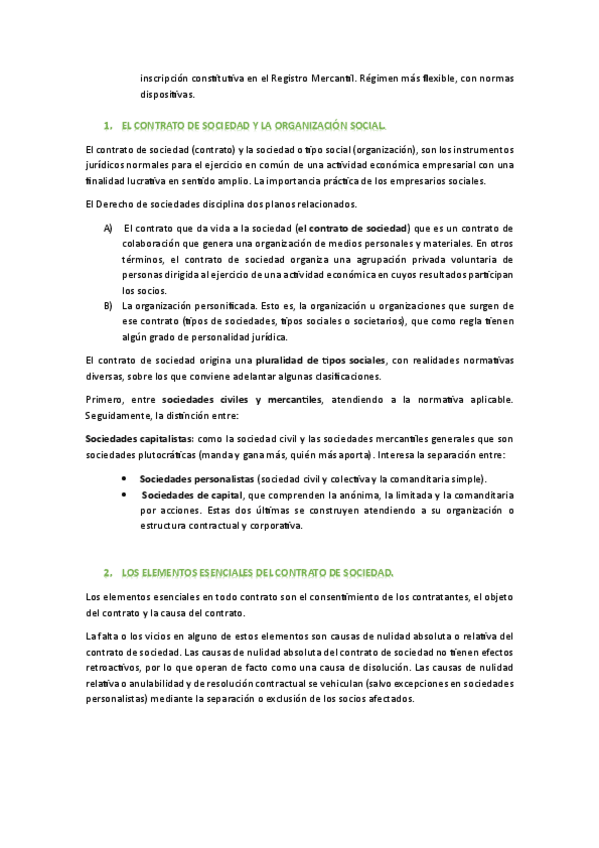 inscripción constitutiva en el Registro Mercantil. Régimen más flexible, con normas dispositivas.

1. EL CONTRATO DE SOCIEDAD Y LA ORGANIZACIÓN SOCIAL.

El contrato de sociedad (contrato) y la sociedad o tipo social (organización), son los instrumentos jurídicos normales para el ejercicio en común de una actividad económica empresarial con una finalidad lucrativa en sentido amplio. La importancia práctica de los empresarios sociales.

El Derecho de sociedades disciplina dos planos relacionados.

A) El contrato que da vida a la sociedad (el contrato de sociedad) que es un contrato de colaboración que genera una organización de medios personales y materiales. En otros términos, el contrato de sociedad organiza una agrupación privada voluntaria de personas dirigida al ejercicio de una actividad económica en cuyos resultados participan los socios.
B) La organización personificada. Esto es, la organización u organizaciones que surgen de ese contrato (tipos de sociedades, tipos sociales o societarios), que como regla tienen algún grado de personalidad jurídica.

El contrato de sociedad origina una pluralidad de tipos sociales, con realidades normativas diversas, sobre los que conviene adelantar algunas clasificaciones.

Primero, entre sociedades civiles y mercantiles, atendiendo a la normativa aplicable. Seguidamente, la distinción entre:

Sociedades capitalistas: como la sociedad civil y las sociedades mercantiles generales que son sociedades plutocráticas (manda y gana más, quién más aporta). Interesa la separación entre:

• Sociedades personalistas (sociedad civil y colectiva y la comanditaria simple).
• Sociedades de capital, que comprenden la anónima, la limitada y la comanditaria por acciones. Estas dos últimas se construyen atendiendo a su organización o estructura contractual y corporativa.

2. LOS ELEMENTOS ESENCIALES DEL CONTRATO DE SOCIEDAD.

Los elementos esenciales en todo contrato son el consentimiento de los contratantes, el objeto del contrato y la causa del contrato.

La falta o los vicios en alguno de estos elementos son causas de nulidad absoluta o relativa del contrato de sociedad. Las causas de nulidad absoluta del contrato de sociedad no tienen efectos retroactivos, por lo que operan de facto como una causa de disolución. Las causas de nulidad relativa o anulabilidad y de resolución contractual se vehiculan (salvo excepciones en sociedades personalistas) mediante la separación o exclusión de los socios afectados.